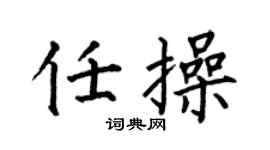 任操

词典网